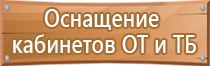 Оснащение кабинетов ОТ и ТБ